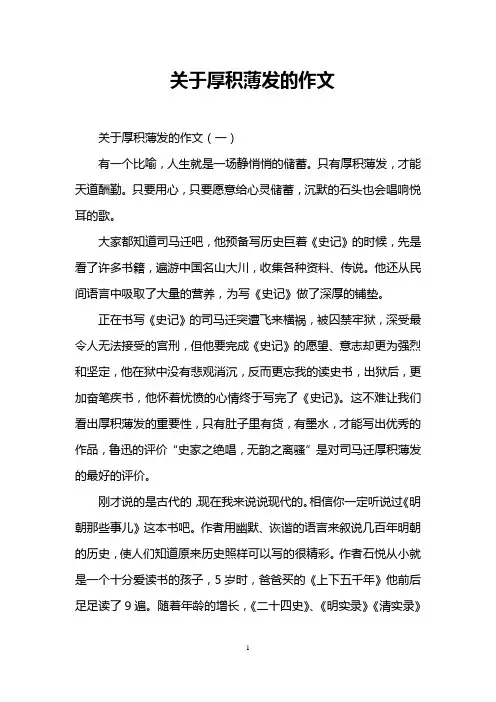 关于厚积薄发的作文

关于厚积薄发的作文（一）

有一个比喻，人生就是一场静悄悄的储蓄。只有厚积薄发，才能天道酬勤。只要用心，只要愿意给心灵储蓄，沉默的石头也会唱响悦耳的歌。

大家都知道司马迁吧，他预备写历史巨着《史记》的时候，先是看了许多书籍，遍游中国名山大川，收集各种资料、传说。他还从民间语言中吸取了大量的营养，为写《史记》做了深厚的铺垫。

正在书写《史记》的司马迁突遭飞来横祸，被囚禁牢狱，深受最令人无法接受的宫刑，但他要完成《史记》的愿望、意志却更为强烈和坚定，他在狱中没有悲观消沉，反而更忘我的读史书，出狱后，更加奋笔疾书，他怀着忧愤的心情终于写完了《史记》。这不难让我们看出厚积薄发的重要性，只有肚子里有货，有墨水，才能写出优秀的作品，鲁迅的评价“史家之绝唱，无韵之离骚”是对司马迁厚积薄发的最好的评价。

刚才说的是古代的，现在我来说说现代的。相信你一定听说过《明朝那些事儿》这本书吧。作者用幽默、诙谐的语言来叙说几百年明朝的历史，使人们知道原来历史照样可以写的很精彩。作者石悦从小就是一个十分爱读书的孩子，5岁时，爸爸买的《上下五千年》他前后足足读了9遍。随着年龄的增长，《二十四史》、《明实录》《清实录》

1